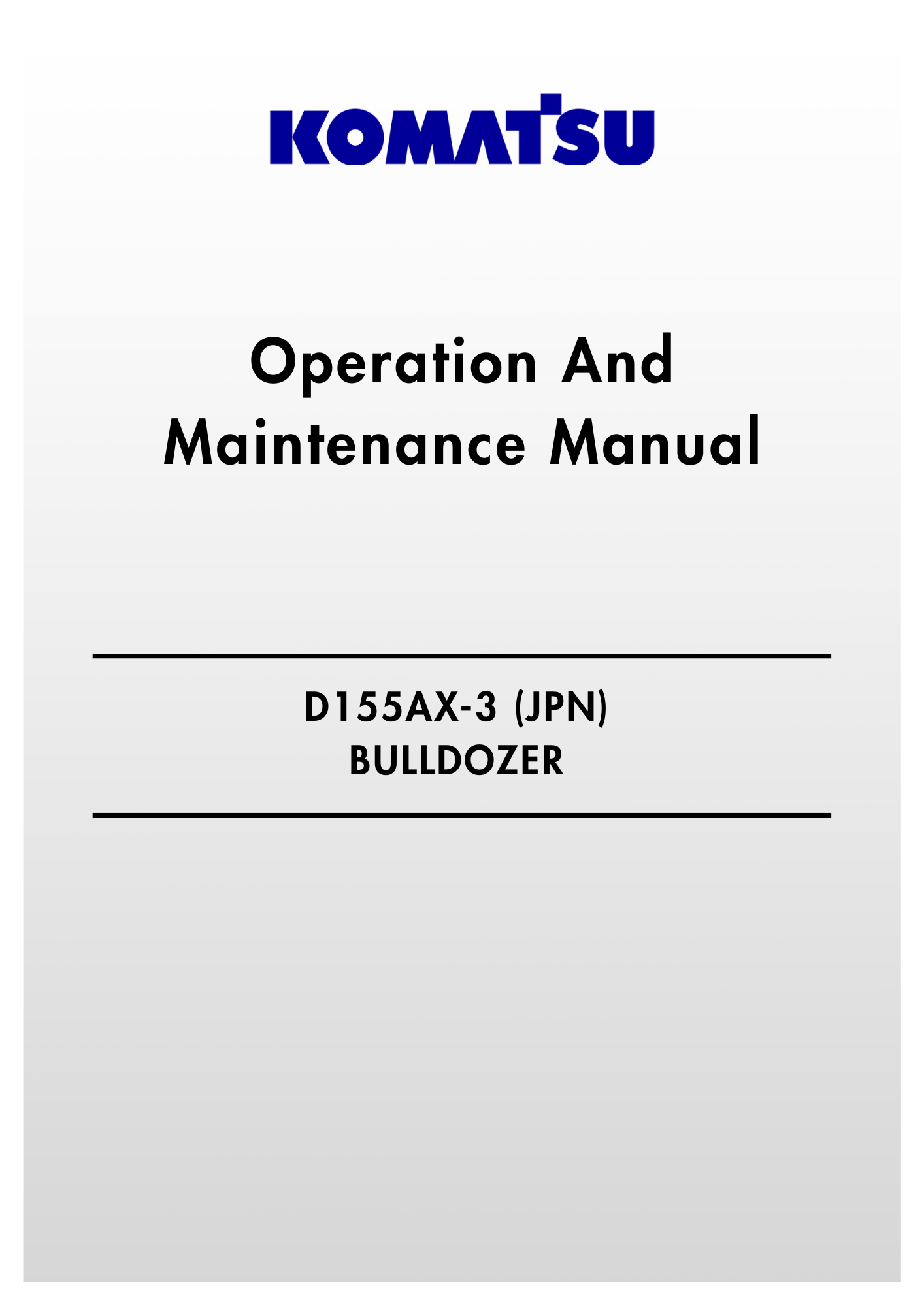 KOMATSU

Operation And
Maintenance Manual

D155AX-3 (JPN)
BULLDOZER